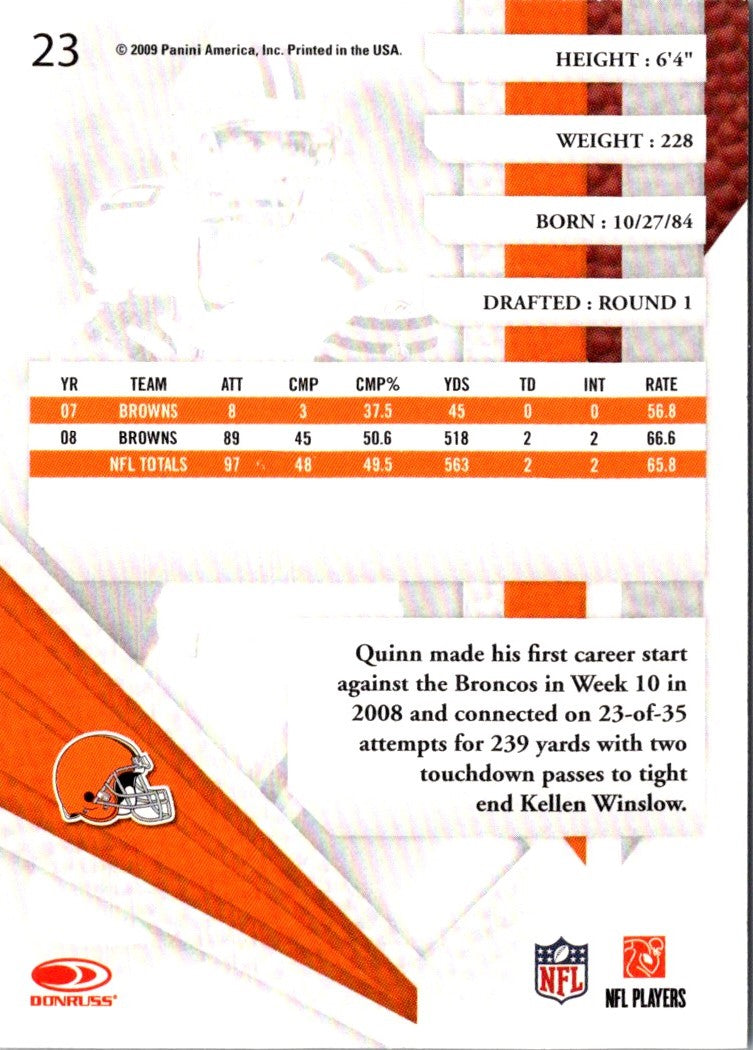 23 © 2009 Panini America, Inc. Printed in the USA.

HEIGHT : 6'4"

WEIGHT : 228

BORN : 10/27/84

DRAFTED : ROUND 1

| YR | TEAM | ATT | CMP | CMP% | YDS | TD | INT | RATE |
|---|---|---|---|---|---|---|---|---|
| 07 | BROWNS | 8 | 3 | 37.5 | 45 | 0 | 0 | 56.8 |
| 08 | BROWNS | 89 | 45 | 50.6 | 518 | 2 | 2 | 66.6 |
|  | NFL TOTALS | 97 | 48 | 49.5 | 563 | 2 | 2 | 65.8 |

Quinn made his first career start against the Broncos in Week 10 in 2008 and connected on 23-of-35 attempts for 239 yards with two touchdown passes to tight end Kellen Winslow.

DONRUSS

NFL

NFL PLAYERS